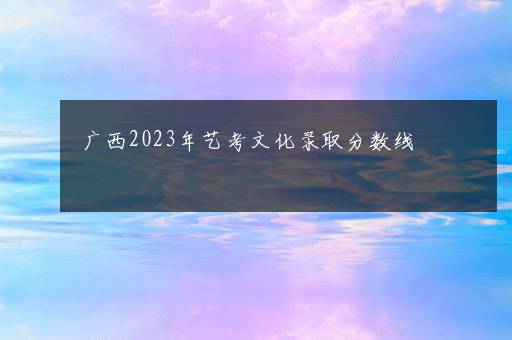 广西2023年艺考文化录取分数线